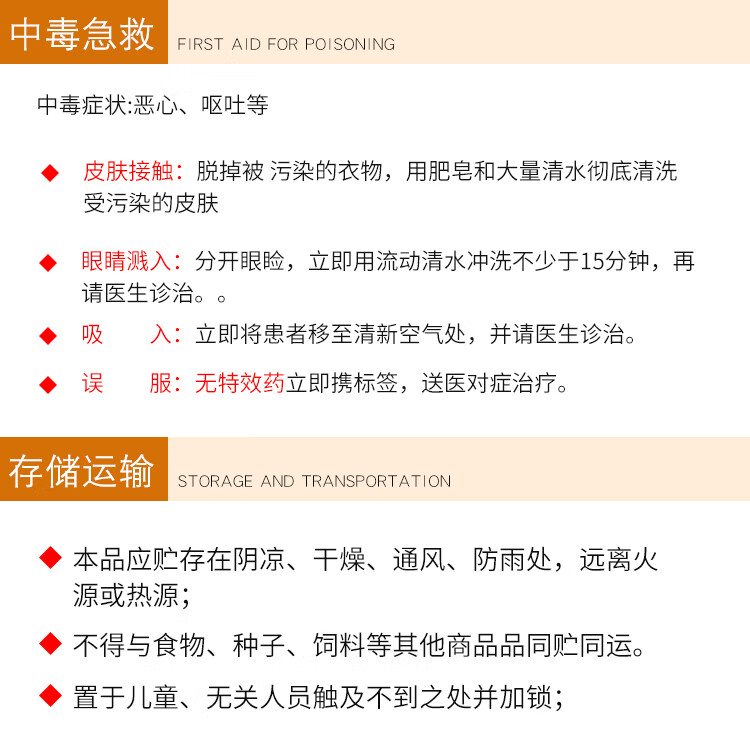 中毒急救 FIRST AID FOR POISONING

中毒症状:恶心、呕吐等

◆ 皮肤接触：脱掉被 污染的衣物，用肥皂和大量清水彻底清洗受污染的皮肤

◆ 眼睛溅入：分开眼睑，立即用流动清水冲洗不少于15分钟，再请医生诊治。。

◆ 吸 入：立即将患者移至清新空气处，并请医生诊治。

◆ 误 服：无特效药立即携标签，送医对症治疗。

存储运输 STORAGE AND TRANSPORTATION

◆ 本品应贮存在阴凉、干燥、通风、防雨处，远离火源或热源；

◆ 不得与食物、种子、饲料等其他商品品同贮同运。

◆ 置于儿童、无关人员触及不到之处并加锁；